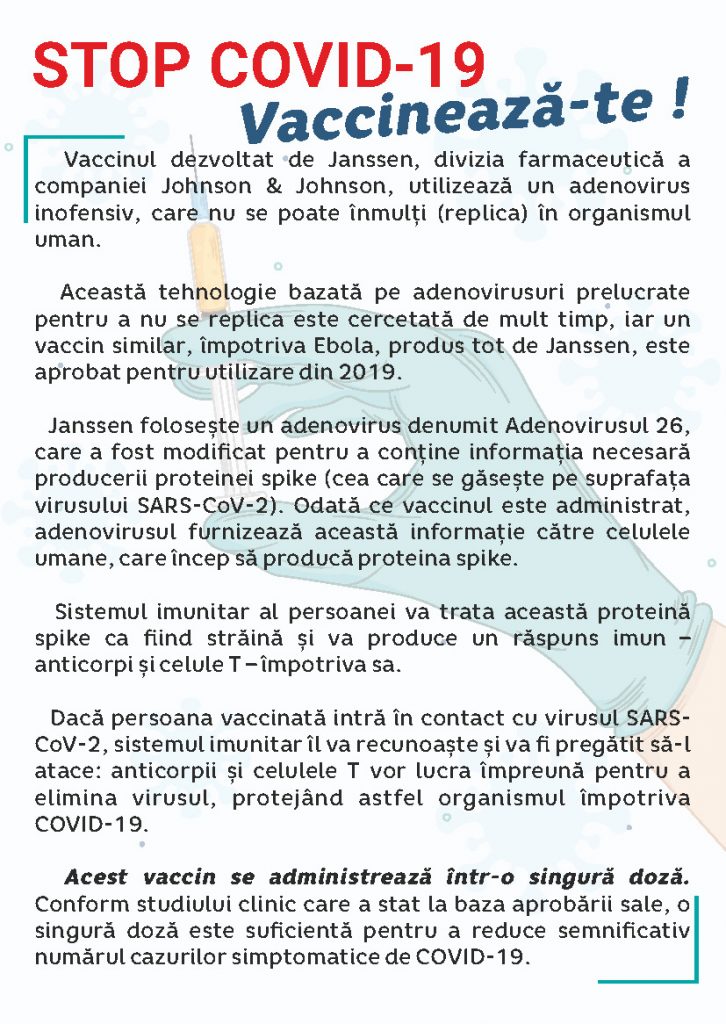 STOP COVID-19
Vaccinează-te !

Vaccinul dezvoltat de Janssen, divizia farmaceutică a companiei Johnson & Johnson, utilizează un adenovirus inofensiv, care nu se poate înmulți (replica) în organismul uman.

Această tehnologie bazată pe adenovirusuri prelucrate pentru a nu se replica este cercetată de mult timp, iar un vaccin similar, împotriva Ebola, produs tot de Janssen, este aprobat pentru utilizare din 2019.

Janssen folosește un adenovirus denumit Adenovirusul 26, care a fost modificat pentru a conține informația necesară producerii proteinei spike (cea care se găsește pe suprafața virusului SARS-CoV-2). Odată ce vaccinul este administrat, adenovirusul furnizează această informație către celulele umane, care încep să producă proteina spike.

Sistemul imunitar al persoanei va trata această proteină spike ca fiind străină și va produce un răspuns imun – anticorpi și celule T – împotriva sa.

Dacă persoana vaccinată intră în contact cu virusul SARS-CoV-2, sistemul imunitar îl va recunoaște și va fi pregătit să-l atace: anticorpii și celulele T vor lucra împreună pentru a elimina virusul, protejând astfel organismul împotriva COVID-19.

Acest vaccin se administrează într-o singură doză. Conform studiului clinic care a stat la baza aprobării sale, o singură doză este suficientă pentru a reduce semnificativ numărul cazurilor simptomatice de COVID-19.